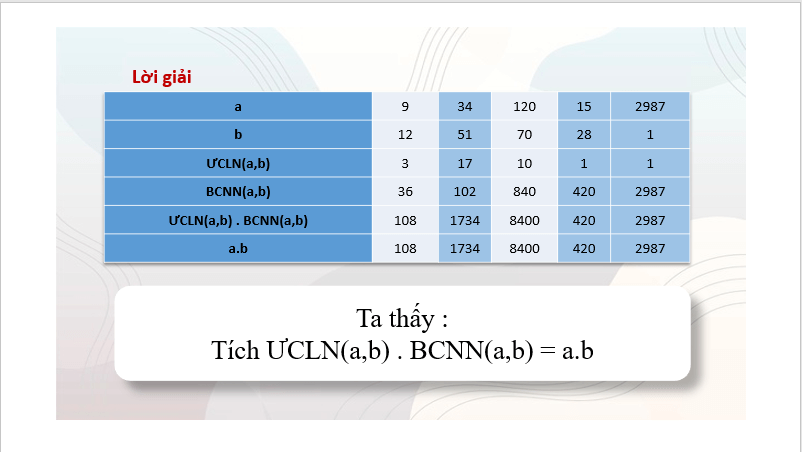 Lời giải

| a | 9 | 34 | 120 | 15 | 2987 |
|---|---|---|---|---|---|
| b | 12 | 51 | 70 | 28 | 1 |
| ƯCLN(a,b) | 3 | 17 | 10 | 1 | 1 |
| BCNN(a,b) | 36 | 102 | 840 | 420 | 2987 |
| ƯCLN(a,b) . BCNN(a,b) | 108 | 1734 | 8400 | 420 | 2987 |
| a.b | 108 | 1734 | 8400 | 420 | 2987 |

Ta thấy :
Tích ƯCLN(a,b) . BCNN(a,b) = a.b